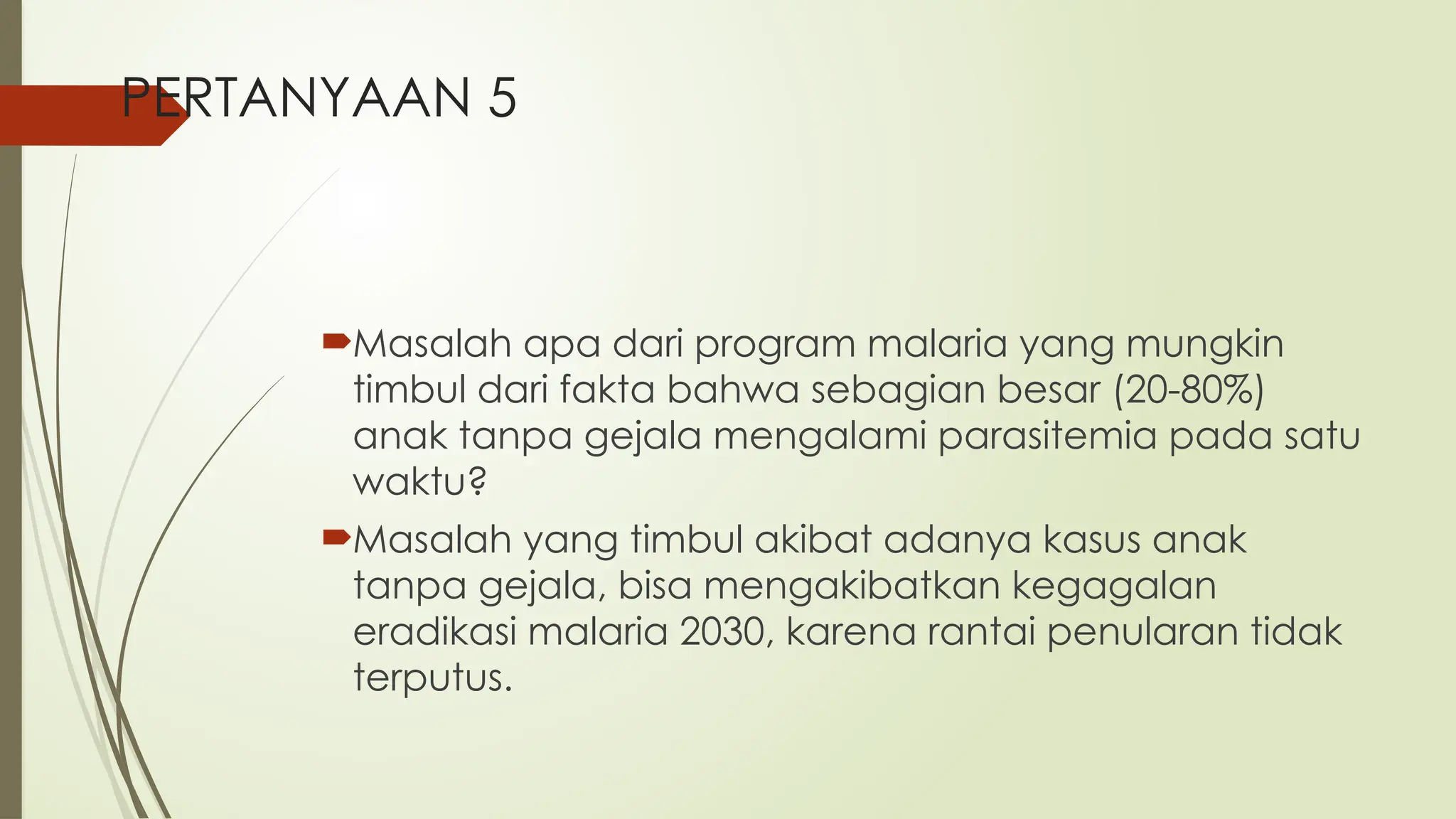 PERTANYAAN 5

Masalah apa dari program malaria yang mungkin timbul dari fakta bahwa sebagian besar (20-80%) anak tanpa gejala mengalami parasitemia pada satu waktu?

Masalah yang timbul akibat adanya kasus anak tanpa gejala, bisa mengakibatkan kegagalan eradikasi malaria 2030, karena rantai penularan tidak terputus.